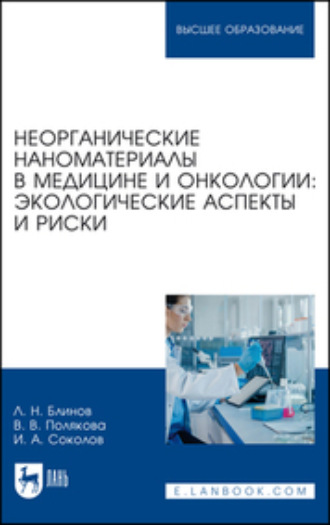 ВЫСШЕЕ ОБРАЗОВАНИЕ

НЕОРГАНИЧЕСКИЕ НАНОМАТЕРИАЛЫ В МЕДИЦИНЕ И ОНКОЛОГИИ: ЭКОЛОГИЧЕСКИЕ АСПЕКТЫ И РИСКИ

Л. Н. Блинов
В. В. Полякова
И. А. Соколов

ЛАНЬ

E.LANBOOK.COM